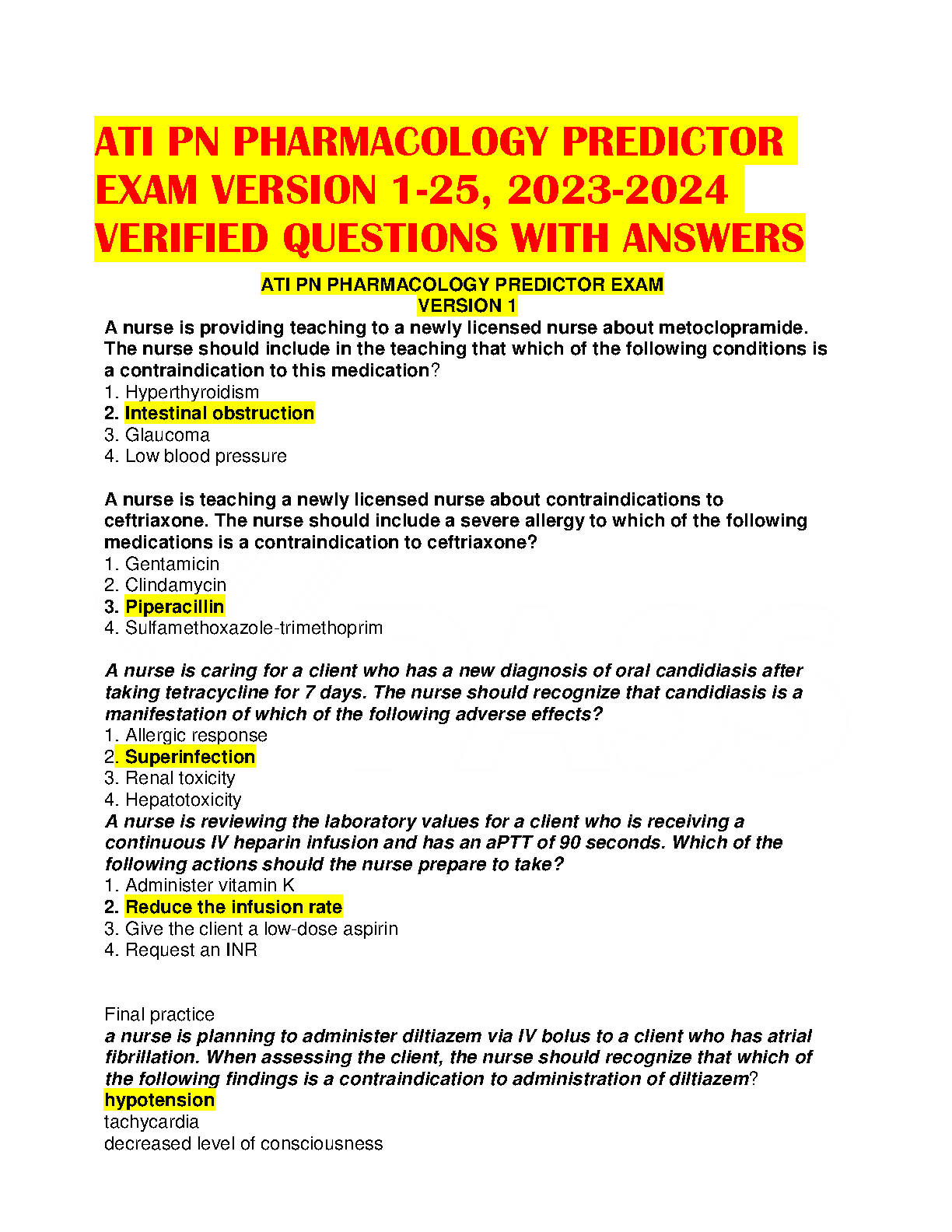 ATI PN PHARMACOLOGY PREDICTOR EXAM VERSION 1-25, 2023-2024 VERIFIED QUESTIONS WITH ANSWERS

ATI PN PHARMACOLOGY PREDICTOR EXAM
VERSION 1

A nurse is providing teaching to a newly licensed nurse about metoclopramide. The nurse should include in the teaching that which of the following conditions is a contraindication to this medication?
1. Hyperthyroidism
2. Intestinal obstruction
3. Glaucoma
4. Low blood pressure

A nurse is teaching a newly licensed nurse about contraindications to ceftriaxone. The nurse should include a severe allergy to which of the following medications is a contraindication to ceftriaxone?
1. Gentamicin
2. Clindamycin
3. Piperacillin
4. Sulfamethoxazole-trimethoprim

A nurse is caring for a client who has a new diagnosis of oral candidiasis after taking tetracycline for 7 days. The nurse should recognize that candidiasis is a manifestation of which of the following adverse effects?
1. Allergic response
2. Superinfection
3. Renal toxicity
4. Hepatotoxicity
A nurse is reviewing the laboratory values for a client who is receiving a continuous IV heparin infusion and has an aPTT of 90 seconds. Which of the following actions should the nurse prepare to take?
1. Administer vitamin K
2. Reduce the infusion rate
3. Give the client a low-dose aspirin
4. Request an INR

Final practice
a nurse is planning to administer diltiazem via IV bolus to a client who has atrial fibrillation. When assessing the client, the nurse should recognize that which of the following findings is a contraindication to administration of diltiazem?
hypotension
tachycardia
decreased level of consciousness